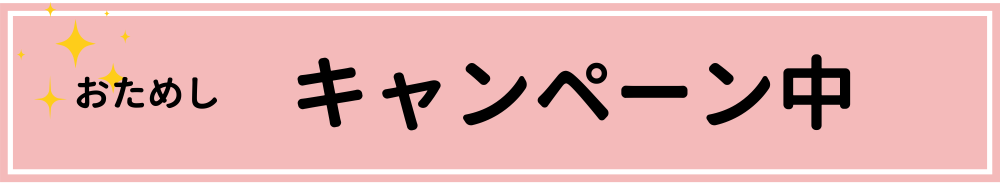 おためし キャンペーン中